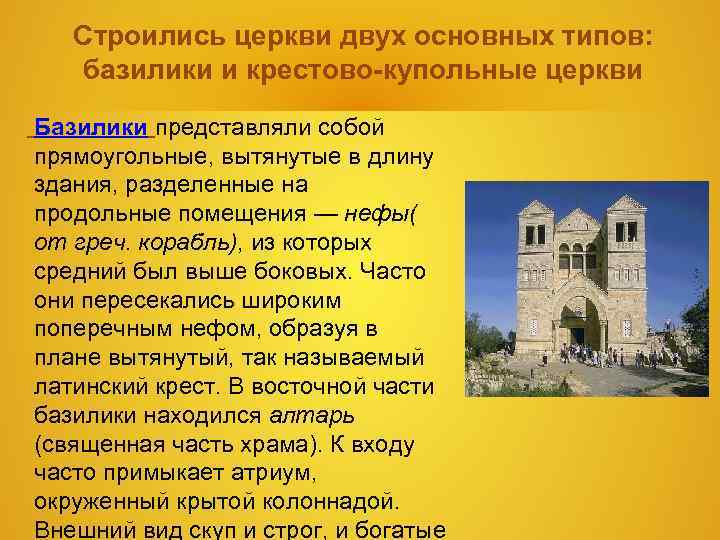 Строились церкви двух основных типов: базилики и крестово-купольные церкви

Базилики представляли собой прямоугольные, вытянутые в длину здания, разделенные на продольные помещения — нефы( от греч. корабль), из которых средний был выше боковых. Часто они пересекались широким поперечным нефом, образуя в плане вытянутый, так называемый латинский крест. В восточной части базилики находился алтарь (священная часть храма). К входу часто примыкает атриум, окруженный крытой колоннадой. Внешний вид скуп и строг, и богатые